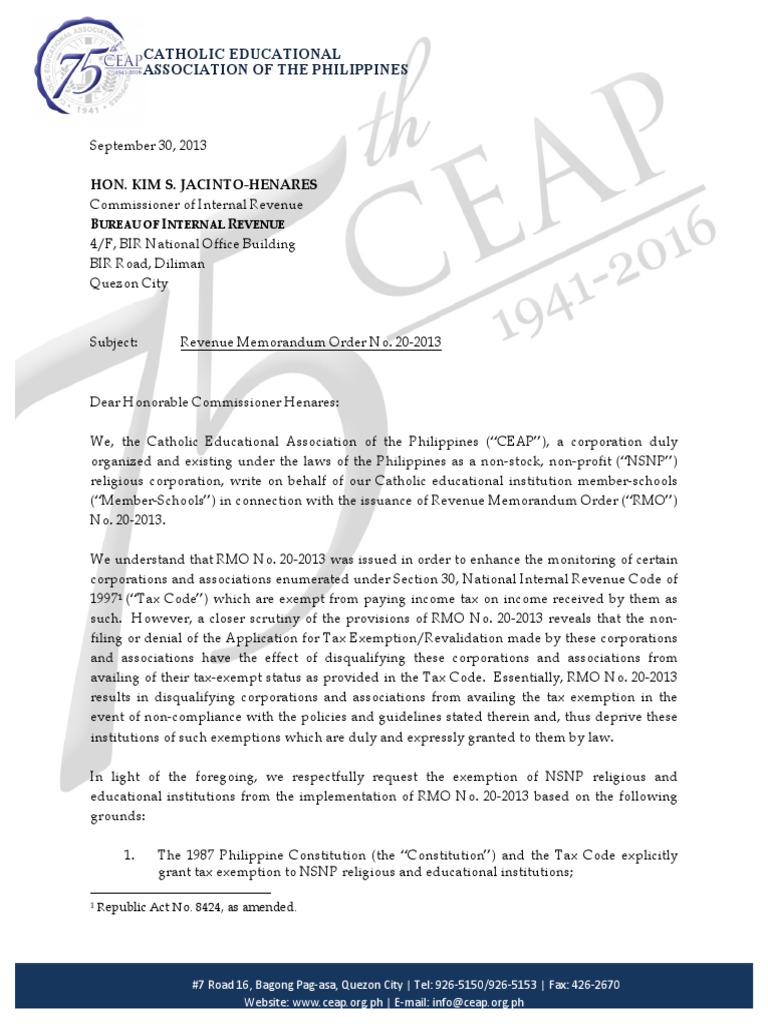 75th CEAP 1941-2016
CATHOLIC EDUCATIONAL ASSOCIATION OF THE PHILIPPINES

75th CEAP 1941-2016

September 30, 2013

HON. KIM S. JACINTO-HENARES
Commissioner of Internal Revenue
BUREAU OF INTERNAL REVENUE
4/F, BIR National Office Building
BIR Road, Diliman
Quezon City

Subject: Revenue Memorandum Order No. 20-2013

Dear Honorable Commissioner Henares:

We, the Catholic Educational Association of the Philippines ("CEAP"), a corporation duly organized and existing under the laws of the Philippines as a non-stock, non-profit ("NSNP") religious corporation, write on behalf of our Catholic educational institution member-schools ("Member-Schools") in connection with the issuance of Revenue Memorandum Order ("RMO") No. 20-2013.

We understand that RMO No. 20-2013 was issued in order to enhance the monitoring of certain corporations and associations enumerated under Section 30, National Internal Revenue Code of 1997$^1$ ("Tax Code") which are exempt from paying income tax on income received by them as such. However, a closer scrutiny of the provisions of RMO No. 20-2013 reveals that the non-filing or denial of the Application for Tax Exemption/Revalidation made by these corporations and associations have the effect of disqualifying these corporations and associations from availing of their tax-exempt status as provided in the Tax Code. Essentially, RMO No. 20-2013 results in disqualifying corporations and associations from availing the tax exemption in the event of non-compliance with the policies and guidelines stated therein and, thus deprive these institutions of such exemptions which are duly and expressly granted to them by law.

In light of the foregoing, we respectfully request the exemption of NSNP religious and educational institutions from the implementation of RMO No. 20-2013 based on the following grounds:

1. The 1987 Philippine Constitution (the "Constitution") and the Tax Code explicitly grant tax exemption to NSNP religious and educational institutions;

$^1$ Republic Act No. 8424, as amended.

#7 Road 16, Bagong Pag-asa, Quezon City | Tel: 926-5150/926-5153 | Fax: 426-2670
Website: www.ceap.org.ph | E-mail: info@ceap.org.ph